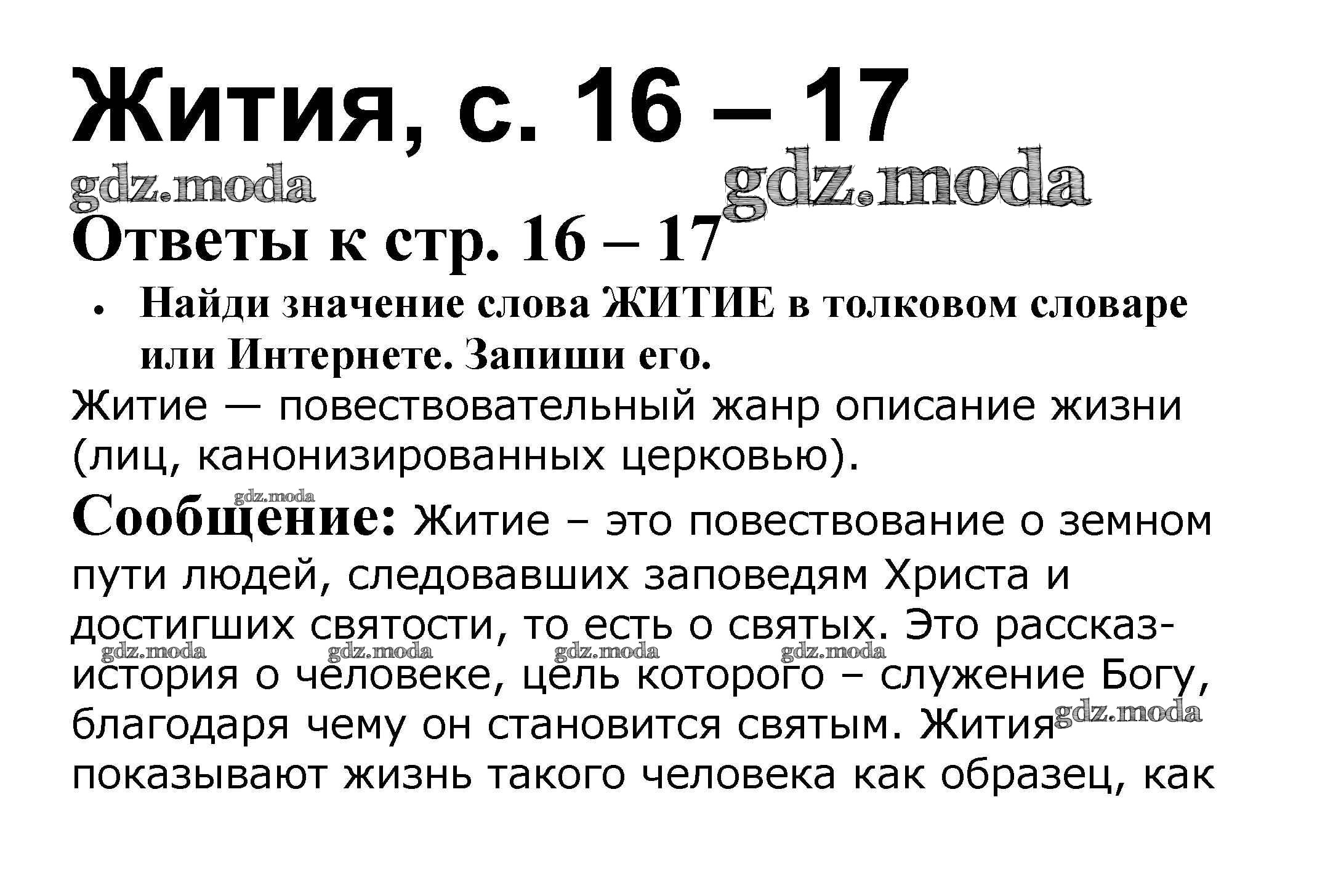 Жития, с. 16 – 17

Ответы к стр. 16 – 17

• Найди значение слова ЖИТИЕ в толковом словаре или Интернете. Запиши его.

Житие — повествовательный жанр описание жизни (лиц, канонизированных церковью).

Сообщение: Житие – это повествование о земном пути людей, следовавших заповедям Христа и достигших святости, то есть о святых. Это рассказ-история о человеке, цель которого – служение Богу, благодаря чему он становится святым. Жития показывают жизнь такого человека как образец, как

gdz.moda